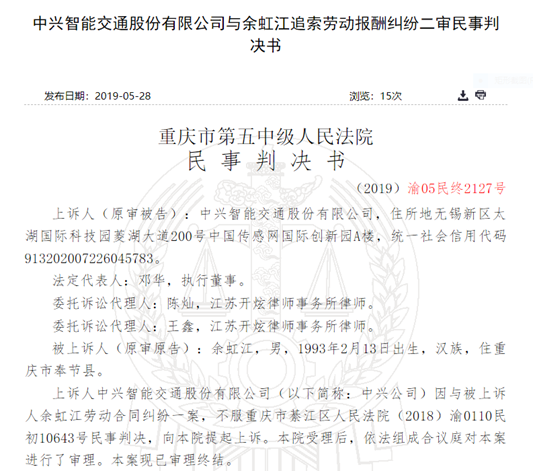 中兴智能交通股份有限公司与余虹江追索劳动报酬纠纷二审民事判决书

发布日期：2019-05-28

浏览：15次

重庆市第五中级人民法院
民 事 判 决 书

（2019）渝05民终2127号

上诉人（原审被告）：中兴智能交通股份有限公司，住所地无锡新区太湖国际科技园菱湖大道200号中国传感网国际创新园A楼，统一社会信用代码913202007226045783。

法定代表人：邓华，执行董事。

委托诉讼代理人：陈灿，江苏开炫律师事务所律师。

委托诉讼代理人：王鑫，江苏开炫律师事务所律师。

被上诉人（原审原告）：余虹江，男，1993年2月13日出生，汉族，住重庆市奉节县。

上诉人中兴智能交通股份有限公司（以下简称：中兴公司）因与被上诉人余虹江劳动合同纠纷一案，不服重庆市綦江区人民法院（2018）渝0110民初10643号民事判决，向本院提起上诉。本院受理后，依法组成合议庭对本案进行了审理。本案现已审理终结。